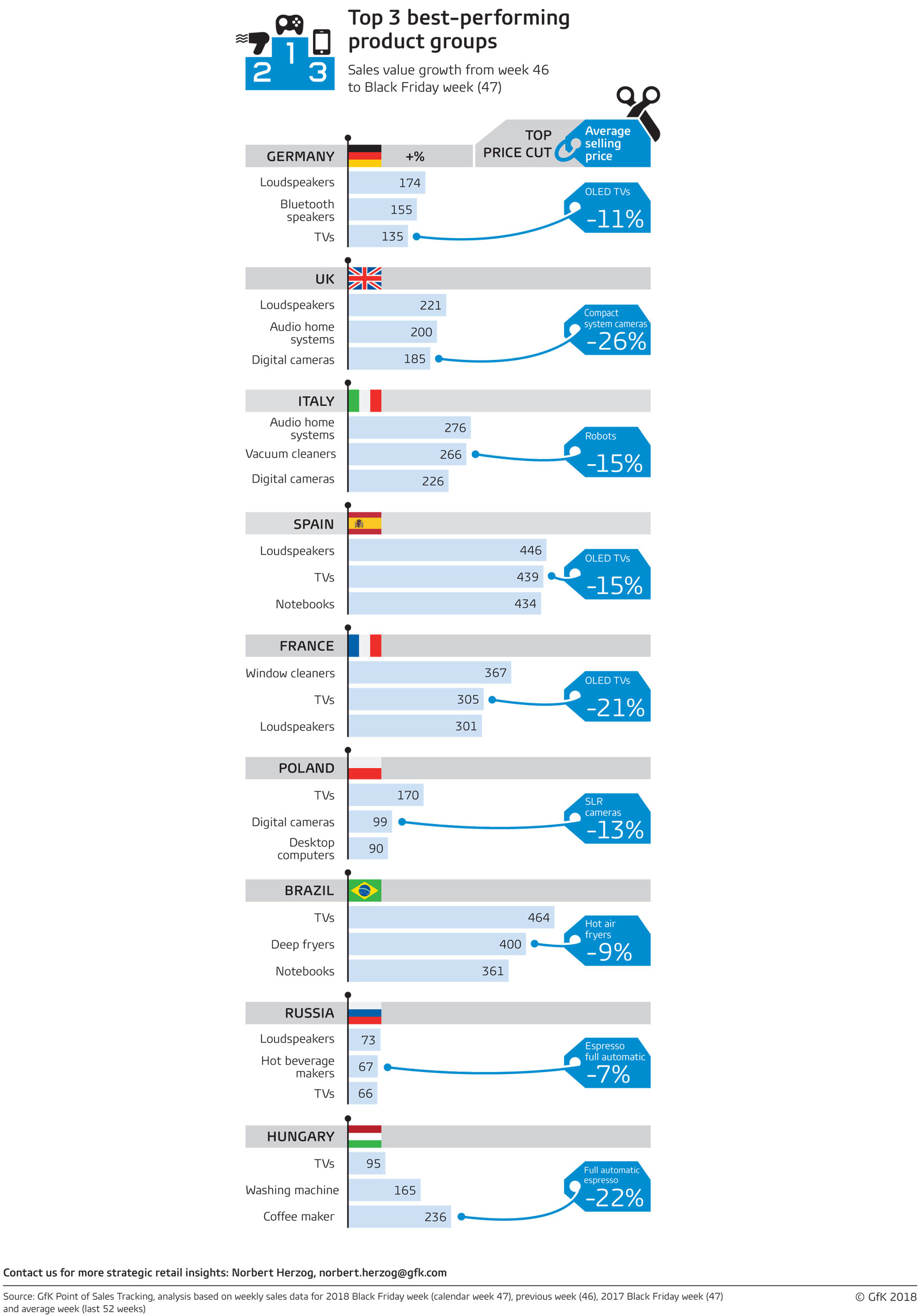 2 1 3

Top 3 best-performing product groups

Sales value growth from week 46 to Black Friday week (47)

TOP PRICE CUT

Average selling price

GERMANY +%

Loudspeakers 174

Bluetooth speakers 155

TVs 135

OLED TVs -11%

UK

Loudspeakers 221

Audio home systems 200

Digital cameras 185

Compact system cameras -26%

ITALY

Audio home systems 276

Vacuum cleaners 266

Digital cameras 226

Robots -15%

SPAIN

Loudspeakers 446

TVs 439

Notebooks 434

OLED TVs -15%

FRANCE

Window cleaners 367

TVs 305

Loudspeakers 301

OLED TVs -21%

POLAND

TVs 170

Digital cameras 99

Desktop computers 90

SLR cameras -13%

BRAZIL

TVs 464

Deep fryers 400

Notebooks 361

Hot air fryers -9%

RUSSIA

Loudspeakers 73

Hot beverage makers 67

TVs 66

Espresso full automatic -7%

HUNGARY

TVs 95

Washing machine 165

Coffee maker 236

Full automatic espresso -22%

Contact us for more strategic retail insights: Norbert Herzog, norbert.herzog@gfk.com

Source: GfK Point of Sales Tracking, analysis based on weekly sales data for 2018 Black Friday week (calendar week 47), previous week (46), 2017 Black Friday week (47) and average week (last 52 weeks)

© GfK 2018